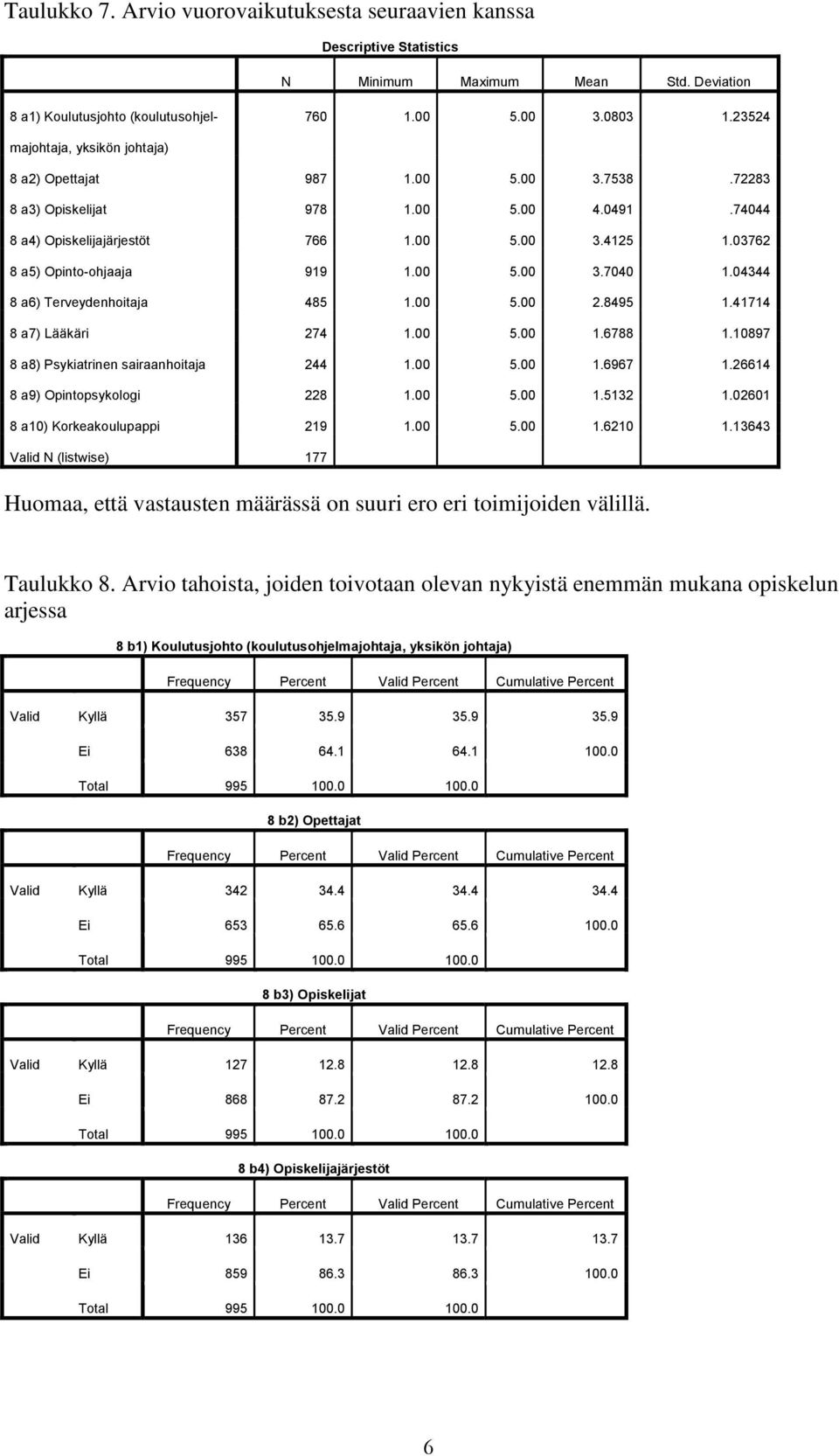 Taulukko 7. Arvio vuorovaikutuksesta seuraavien kanssa

Descriptive Statistics

| | N | Minimum | Maximum | Mean | Std. Deviation |
|---|---|---|---|---|---|
| 8 a1) Koulutusjohto (koulutusohjelmajohtaja, yksikön johtaja) | 760 | 1.00 | 5.00 | 3.0803 | 1.23524 |
| 8 a2) Opettajat | 987 | 1.00 | 5.00 | 3.7538 | .72283 |
| 8 a3) Opiskelijat | 978 | 1.00 | 5.00 | 4.0491 | .74044 |
| 8 a4) Opiskelijajärjestöt | 766 | 1.00 | 5.00 | 3.4125 | 1.03762 |
| 8 a5) Opinto-ohjaaja | 919 | 1.00 | 5.00 | 3.7040 | 1.04344 |
| 8 a6) Terveydenhoitaja | 485 | 1.00 | 5.00 | 2.8495 | 1.41714 |
| 8 a7) Lääkäri | 274 | 1.00 | 5.00 | 1.6788 | 1.10897 |
| 8 a8) Psykiatrinen sairaanhoitaja | 244 | 1.00 | 5.00 | 1.6967 | 1.26614 |
| 8 a9) Opintopsykologi | 228 | 1.00 | 5.00 | 1.5132 | 1.02601 |
| 8 a10) Korkeakoulupappi | 219 | 1.00 | 5.00 | 1.6210 | 1.13643 |
| Valid N (listwise) | 177 | | | | |

Huomaa, että vastausten määrässä on suuri ero eri toimijoiden välillä.

Taulukko 8. Arvio tahoista, joiden toivotaan olevan nykyistä enemmän mukana opiskelun arjessa

8 b1) Koulutusjohto (koulutusohjelmajohtaja, yksikön johtaja)

| | | Frequency | Percent | Valid Percent | Cumulative Percent |
|---|---|---|---|---|---|
| Valid | Kyllä | 357 | 35.9 | 35.9 | 35.9 |
| | Ei | 638 | 64.1 | 64.1 | 100.0 |
| | Total | 995 | 100.0 | 100.0 | |

8 b2) Opettajat

| | | Frequency | Percent | Valid Percent | Cumulative Percent |
|---|---|---|---|---|---|
| Valid | Kyllä | 342 | 34.4 | 34.4 | 34.4 |
| | Ei | 653 | 65.6 | 65.6 | 100.0 |
| | Total | 995 | 100.0 | 100.0 | |

8 b3) Opiskelijat

| | | Frequency | Percent | Valid Percent | Cumulative Percent |
|---|---|---|---|---|---|
| Valid | Kyllä | 127 | 12.8 | 12.8 | 12.8 |
| | Ei | 868 | 87.2 | 87.2 | 100.0 |
| | Total | 995 | 100.0 | 100.0 | |

8 b4) Opiskelijajärjestöt

| | | Frequency | Percent | Valid Percent | Cumulative Percent |
|---|---|---|---|---|---|
| Valid | Kyllä | 136 | 13.7 | 13.7 | 13.7 |
| | Ei | 859 | 86.3 | 86.3 | 100.0 |
| | Total | 995 | 100.0 | 100.0 | |

6